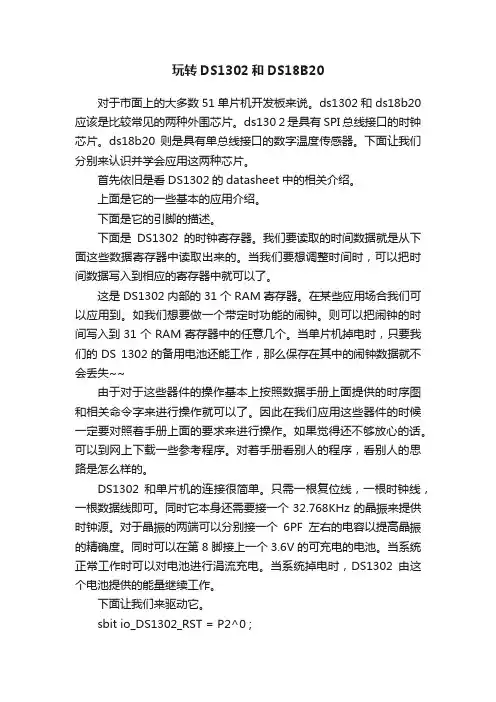 玩转 DS1302 和 DS18B20

对于市面上的大多数 51 单片机开发板来说。ds1302 和 ds18b20 应该是比较常见的两种外围芯片。ds130 2 是具有 SPI 总线接口的时钟芯片。ds18b20 则是具有单总线接口的数字温度传感器。下面让我们分别来认识并学会应用这两种芯片。

首先依旧是看 DS1302 的 datasheet 中的相关介绍。

上面是它的一些基本的应用介绍。

下面是它的引脚的描述。

下面是 DS1302 的时钟寄存器。我们要读取的时间数据就是从下面这些数据寄存器中读取出来的。当我们要想调整时间时，可以把时间数据写入到相应的寄存器中就可以了。

这是 DS1302 内部的 31 个 RAM 寄存器。在某些应用场合我们可以应用到。如我们想要做一个带定时功能的闹钟。则可以把闹钟的时间写入到 31 个 RAM 寄存器中的任意几个。当单片机掉电时，只要我们的 DS 1302 的备用电池还能工作，那么保存在其中的闹钟数据就不会丢失~~

由于对于这些器件的操作基本上按照数据手册上面提供的时序图和相关命令字来进行操作就可以了。因此在我们应用这些器件的时候一定要对照着手册上面的要求来进行操作。如果觉得还不够放心的话。可以到网上下载一些参考程序。对着手册看别人的程序，看别人的思路是怎么样的。

DS1302 和单片机的连接很简单。只需一根复位线，一根时钟线，一根数据线即可。同时它本身还需要接一个 32.768KHz 的晶振来提供时钟源。对于晶振的两端可以分别接一个 6PF 左右的电容以提高晶振的精确度。同时可以在第 8 脚接上一个 3.6V 的可充电的电池。当系统正常工作时可以对电池进行涓流充电。当系统掉电时，DS1302 由这个电池提供的能量继续工作。

下面让我们来驱动它。

sbit io_DS1302_RST = P2^0 ;